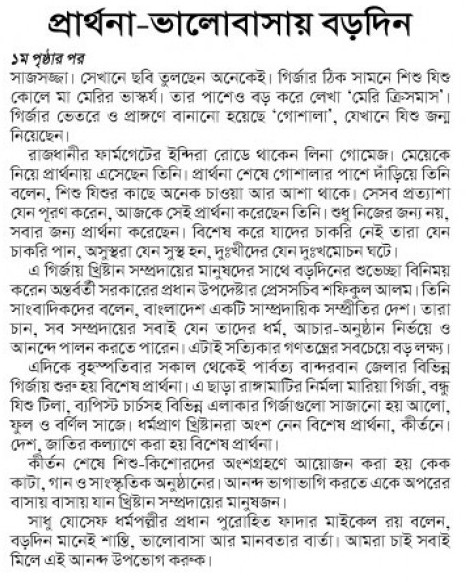 প্রার্থনা-ভালোবাসায় বড়দিন

১ম পৃষ্ঠার পর

সাজসজ্জা। সেখানে ছবি তুলছেন অনেকেই। গির্জার ঠিক সামনে শিশু যিশু কোলে মা মেরির ভাস্কর্য। তার পাশেও বড় করে লেখা 'মেরি ক্রিসমাস'। গির্জার ভেতরে ও প্রাঙ্গণে বানানো হয়েছে 'গোশালা', যেখানে যিশু জন্ম নিয়েছেন।

রাজধানীর ফার্মগেটের ইন্দিরা রোডে থাকেন লিনা গোমেজ। মেয়েকে নিয়ে প্রার্থনায় এসেছেন তিনি। প্রার্থনা শেষে গোশালার পাশে দাঁড়িয়ে তিনি বলেন, শিশু যিশুর কাছে অনেক চাওয়া আর আশা থাকে। সেসব প্রত্যাশা যেন পূরণ করেন, আজকে সেই প্রার্থনা করেছেন তিনি। শুধু নিজের জন্য নয়, সবার জন্য প্রার্থনা করেছেন। বিশেষ করে যাদের চাকরি নেই তারা যেন চাকরি পান, অসুস্থরা যেন সুস্থ হন, দুঃখীদের যেন দুঃখমোচন ঘটে।

এ গির্জায় খ্রিষ্টান সম্প্রদায়ের মানুষদের সাথে বড়দিনের শুভেচ্ছা বিনিময় করেন অন্তর্বর্তী সরকারের প্রধান উপদেষ্টার প্রেসসচিব শফিকুল আলম। তিনি সাংবাদিকদের বলেন, বাংলাদেশ একটি সাম্প্রদায়িক সম্প্রীতির দেশ। তারা চান, সব সম্প্রদায়ের সবাই যেন তাদের ধর্ম, আচার-অনুষ্ঠান নির্ভয়ে ও আনন্দে পালন করতে পারেন। এটাই সত্যিকার গণতন্ত্রের সবচেয়ে বড় লক্ষ্য।

এদিকে বৃহস্পতিবার সকাল থেকেই পার্বত্য বান্দরবান জেলার বিভিন্ন গির্জায় শুরু হয় বিশেষ প্রার্থনা। এ ছাড়া রাঙ্গামাটির নির্মলা মারিয়া গির্জা, বন্ধু যিশু টিলা, ব্যাপিস্ট চার্চসহ বিভিন্ন এলাকার গির্জাগুলো সাজানো হয় আলো, ফুল ও বর্ণিল সাজে। ধর্মপ্রাণ খ্রিষ্টানরা অংশ নেন বিশেষ প্রার্থনা, কীর্তনে। দেশ, জাতির কল্যাণে করা হয় বিশেষ প্রার্থনা।

কীর্তন শেষে শিশু-কিশোরদের অংশগ্রহণে আয়োজন করা হয় কেক কাটা, গান ও সাংস্কৃতিক অনুষ্ঠানের। আনন্দ ভাগাভাগি করতে একে অপরের বাসায় বাসায় যান খ্রিষ্টান সম্প্রদায়ের মানুষজন।

সাধু যোসেফ ধর্মপল্লীর প্রধান পুরোহিত ফাদার মাইকেল রয় বলেন, বড়দিন মানেই শান্তি, ভালোবাসা আর মানবতার বার্তা। আমরা চাই সবাই মিলে এই আনন্দ উপভোগ করুক।